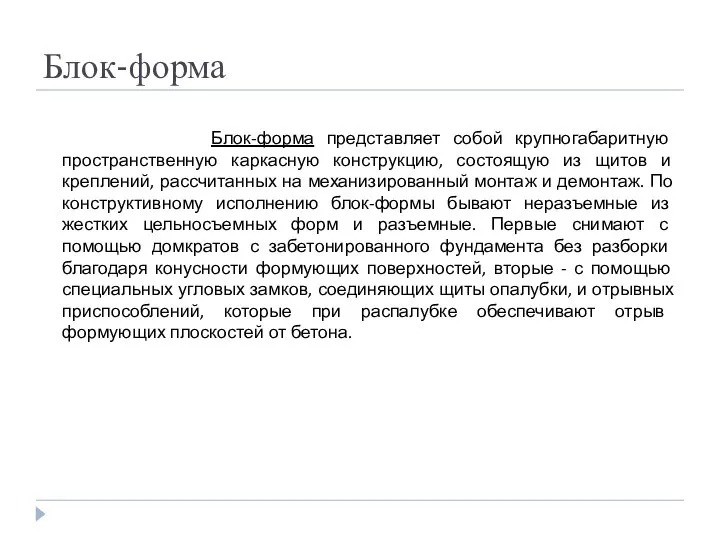 Блок-форма

Блок-форма представляет собой крупногабаритную пространственную каркасную конструкцию, состоящую из щитов и креплений, рассчитанных на механизированный монтаж и демонтаж. По конструктивному исполнению блок-формы бывают неразъемные из жестких цельносъемных форм и разъемные. Первые снимают с помощью домкратов с забетонированного фундамента без разборки благодаря конусности формующих поверхностей, вторые - с помощью специальных угловых замков, соединяющих щиты опалубки, и отрывных приспособлений, которые при распалубке обеспечивают отрыв формующих плоскостей от бетона.